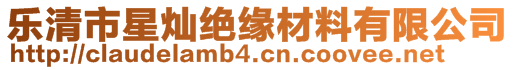 乐清市星灿绝缘材料有限公司
http://claudelamb4.cn.coovee.net